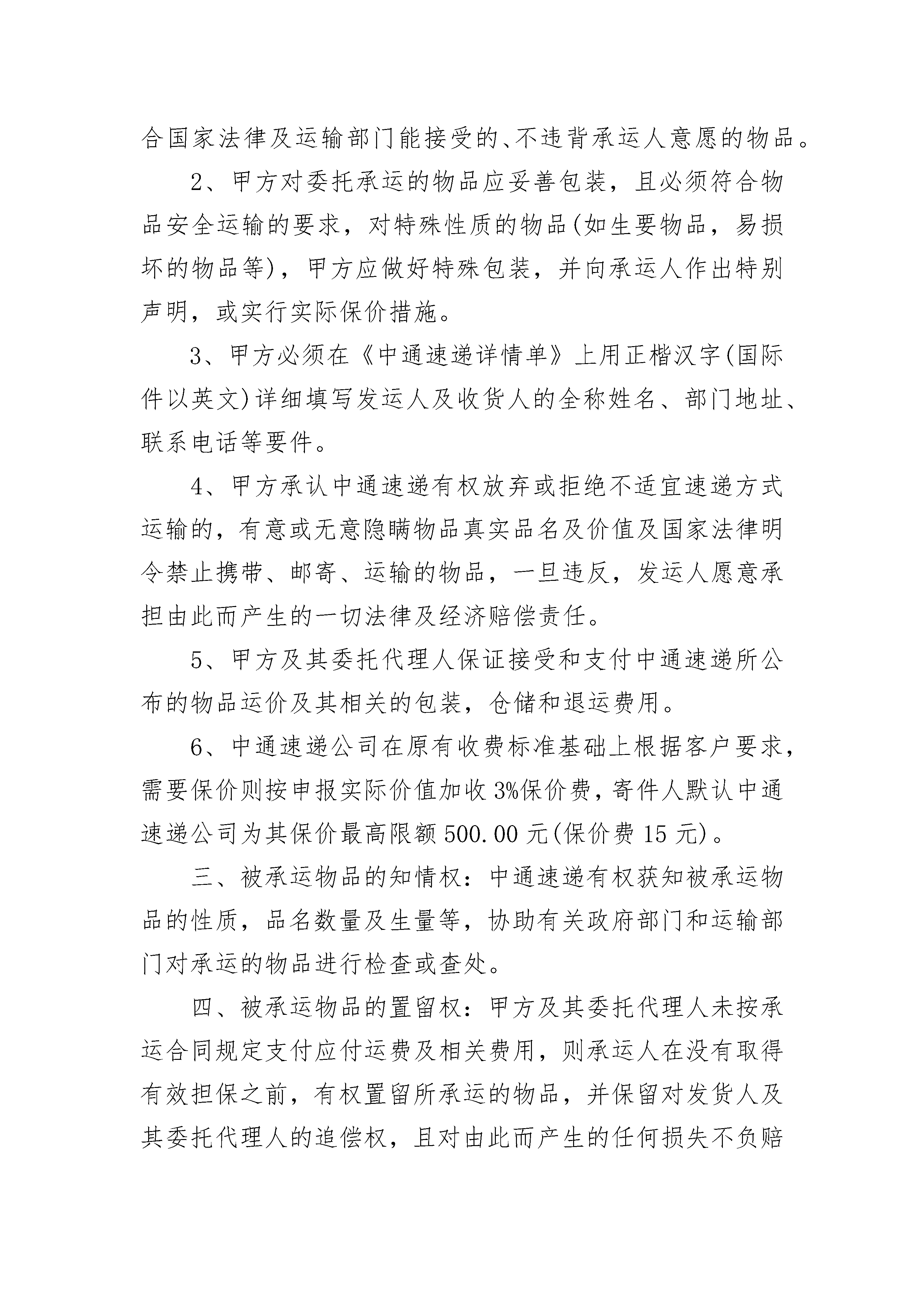 合国家法律及运输部门能接受的、不违背承运人意愿的物品。

2、甲方对委托承运的物品应妥善包装，且必须符合物品安全运输的要求，对特殊性质的物品(如生要物品，易损坏的物品等)，甲方应做好特殊包装，并向承运人作出特别声明，或实行实际保价措施。

3、甲方必须在《中通速递详情单》上用正楷汉字(国际件以英文)详细填写发运人及收货人的全称姓名、部门地址、联系电话等要件。

4、甲方承认中通速递有权放弃或拒绝不适宜速递方式运输的，有意或无意隐瞒物品真实品名及价值及国家法律明令禁止携带、邮寄、运输的物品，一旦违反，发运人愿意承担由此而产生的一切法律及经济赔偿责任。

5、甲方及其委托代理人保证接受和支付中通速递所公布的物品运价及其相关的包装，仓储和退运费用。

6、中通速递公司在原有收费标准基础上根据客户要求，需要保价则按申报实际价值加收3%保价费，寄件人默认中通速递公司为其保价最高限额500.00元(保价费15元)。

三、被承运物品的知情权：中通速递有权获知被承运物品的性质，品名数量及生量等，协助有关政府部门和运输部门对承运的物品进行检查或查处。

四、被承运物品的置留权：甲方及其委托代理人未按承运合同规定支付应付运费及相关费用，则承运人在没有取得有效担保之前，有权置留所承运的物品，并保留对发货人及其委托代理人的追偿权，且对由此而产生的任何损失不负赔